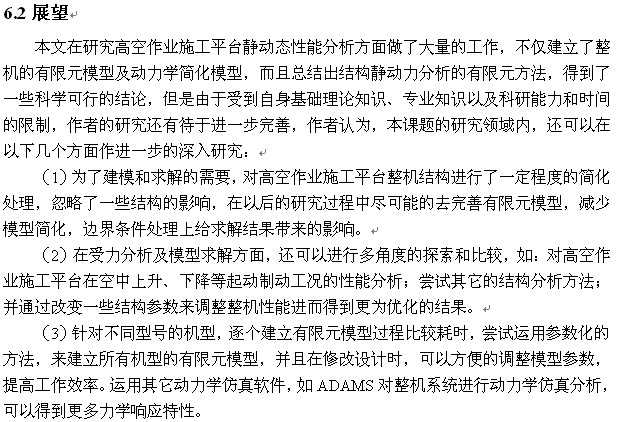 6.2 展望

本文在研究高空作业施工平台静动态性能分析方面做了大量的工作，不仅建立了整机的有限元模型及动力学简化模型，而且总结出结构静动力分析的有限元方法，得到了一些科学可行的结论，但是由于受到自身基础理论知识、专业知识以及科研能力和时间的限制，作者的研究还有待于进一步完善，作者认为，本课题的研究领域内，还可以在以下几个方面作进一步的深入研究：

（1）为了建模和求解的需要，对高空作业施工平台整机结构进行了一定程度的简化处理，忽略了一些结构的影响，在以后的研究过程中尽可能的去完善有限元模型，减少模型简化，边界条件处理上给求解结果带来的影响。

（2）在受力分析及模型求解方面，还可以进行多角度的探索和比较，如：对高空作业施工平台在空中上升、下降等起动制动工况的性能分析；尝试其它的结构分析方法；并通过改变一些结构参数来调整整机性能进而得到更为优化的结果。

（3）针对不同型号的机型，逐个建立有限元模型过程比较耗时，尝试运用参数化的方法，来建立所有机型的有限元模型，并且在修改设计时，可以方便的调整模型参数，提高工作效率。运用其它动力学仿真软件，如 ADAMS 对整机系统进行动力学仿真分析，可以得到更多力学响应特性。